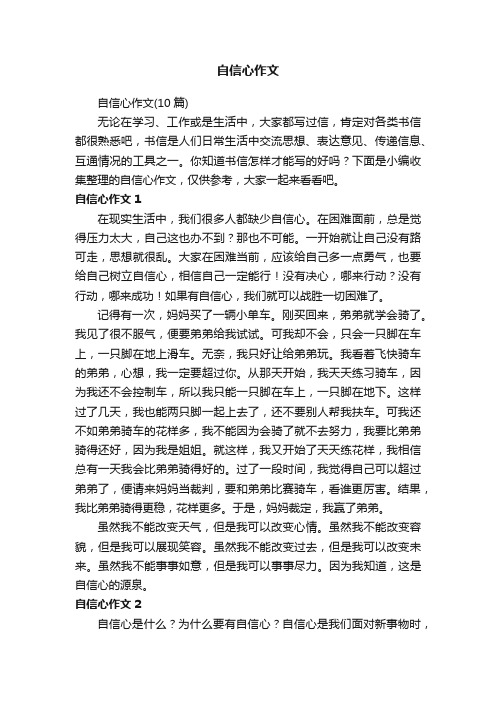 自信心作文

自信心作文(10 篇)

无论在学习、工作或是生活中，大家都写过信，肯定对各类书信都很熟悉吧，书信是人们日常生活中交流思想、表达意见、传递信息、互通情况的工具之一。你知道书信怎样才能写的好吗？下面是小编收集整理的自信心作文，仅供参考，大家一起来看看吧。

自信心作文 1

在现实生活中，我们很多人都缺少自信心。在困难面前，总是觉得压力太大，自己这也办不到？那也不可能。一开始就让自己没有路可走，思想就很乱。大家在困难当前，应该给自己多一点勇气，也要给自己树立自信心，相信自己一定能行！没有决心，哪来行动？没有行动，哪来成功！如果有自信心，我们就可以战胜一切困难了。

记得有一次，妈妈买了一辆小单车。刚买回来，弟弟就学会骑了。我见了很不服气，便要弟弟给我试试。可我却不会，只会一只脚在车上，一只脚在地上滑车。无奈，我只好让给弟弟玩。我看着飞快骑车的弟弟，心想，我一定要超过你。从那天开始，我天天练习骑车，因为我还不会控制车，所以我只能一只脚在车上，一只脚在地下。这样过了几天，我也能两只脚一起上去了，还不要别人帮我扶车。可我还不如弟弟骑车的花样多，我不能因为会骑了就不去努力，我要比弟弟骑得还好，因为我是姐姐。就这样，我又开始了天天练花样，我相信总有一天我会比弟弟骑得好的。过了一段时间，我觉得自己可以超过弟弟了，便请来妈妈当裁判，要和弟弟比赛骑车，看谁更厉害。结果，我比弟弟骑得更稳，花样更多。于是，妈妈裁定，我赢了弟弟。

虽然我不能改变天气，但是我可以改变心情。虽然我不能改变容貌，但是我可以展现笑容。虽然我不能改变过去，但是我可以改变未来。虽然我不能事事如意，但是我可以事事尽力。因为我知道，这是自信心的源泉。

自信心作文 2

自信心是什么？为什么要有自信心？自信心是我们面对新事物时，